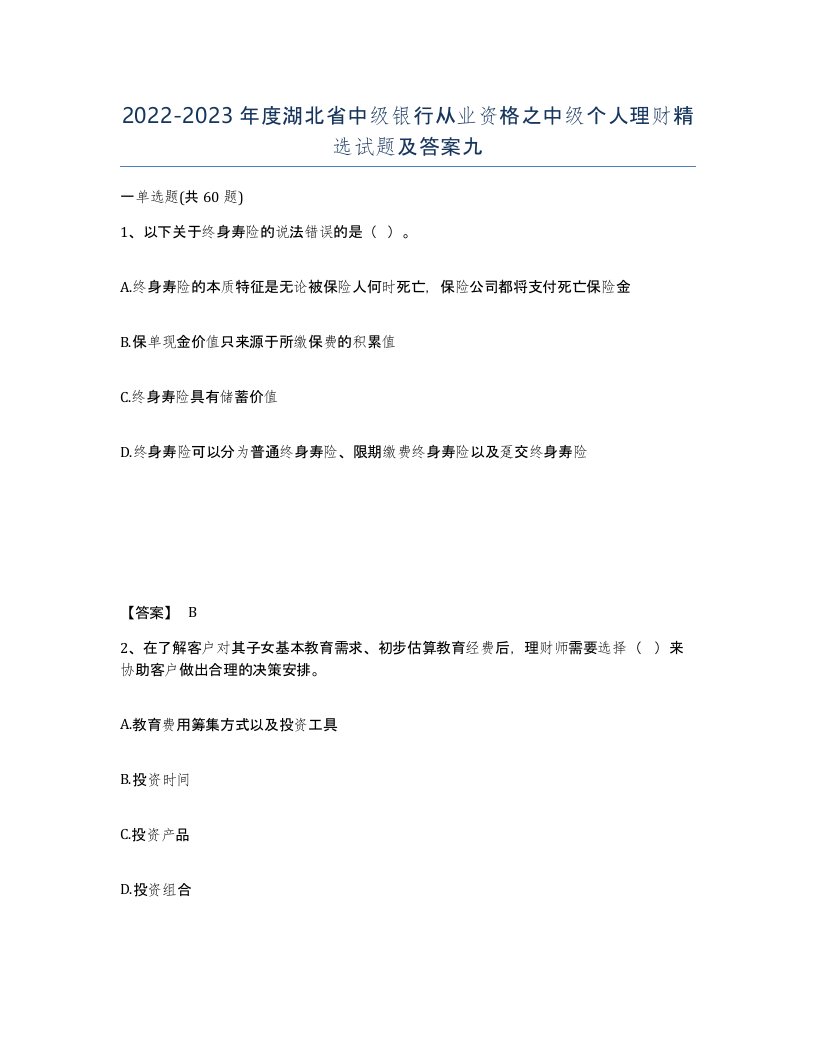 2022-2023年度湖北省中级银行从业资格之中级个人理财精选试题及答案九

一单选题(共60题)

1、以下关于终身寿险的说法错误的是（ ）。

A.终身寿险的本质特征是无论被保险人何时死亡，保险公司都将支付死亡保险金

B.保单现金价值只来源于所缴保费的积累值

C.终身寿险具有储蓄价值

D.终身寿险可以分为普通终身寿险、限期缴费终身寿险以及趸交终身寿险

【答案】 B

2、在了解客户对其子女基本教育需求、初步估算教育经费后，理财师需要选择（ ）来协助客户做出合理的决策安排。

A.教育费用筹集方式以及投资工具

B.投资时间

C.投资产品

D.投资组合